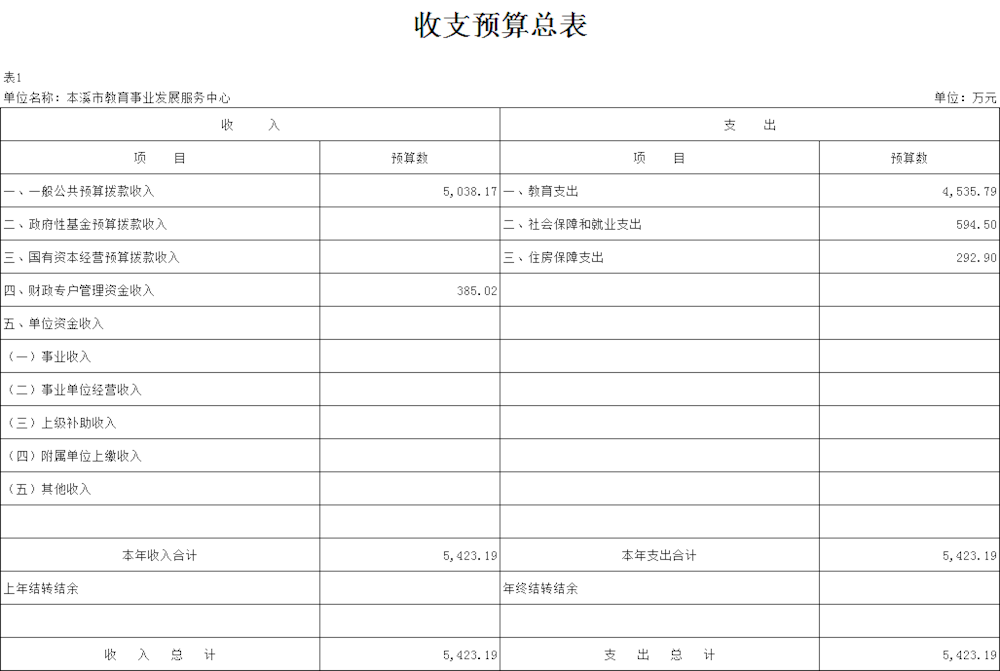 收支预算总表

表1

单位名称：本溪市教育事业发展服务中心　　　　单位：万元

| 收　　入 | | 支　　出 | |
|---|---|---|---|
| 项　　目 | 预算数 | 项　　目 | 预算数 |
| 一、一般公共预算拨款收入 | 5,038.17 | 一、教育支出 | 4,535.79 |
| 二、政府性基金预算拨款收入 | | 二、社会保障和就业支出 | 594.50 |
| 三、国有资本经营预算拨款收入 | | 三、住房保障支出 | 292.90 |
| 四、财政专户管理资金收入 | 385.02 | | |
| 五、单位资金收入 | | | |
| （一）事业收入 | | | |
| （二）事业单位经营收入 | | | |
| （三）上级补助收入 | | | |
| （四）附属单位上缴收入 | | | |
| （五）其他收入 | | | |
| | | | |
| 本年收入合计 | 5,423.19 | 本年支出合计 | 5,423.19 |
| 上年结转结余 | | 年终结转结余 | |
| | | | |
| 收　入　总　计 | 5,423.19 | 支　出　总　计 | 5,423.19 |